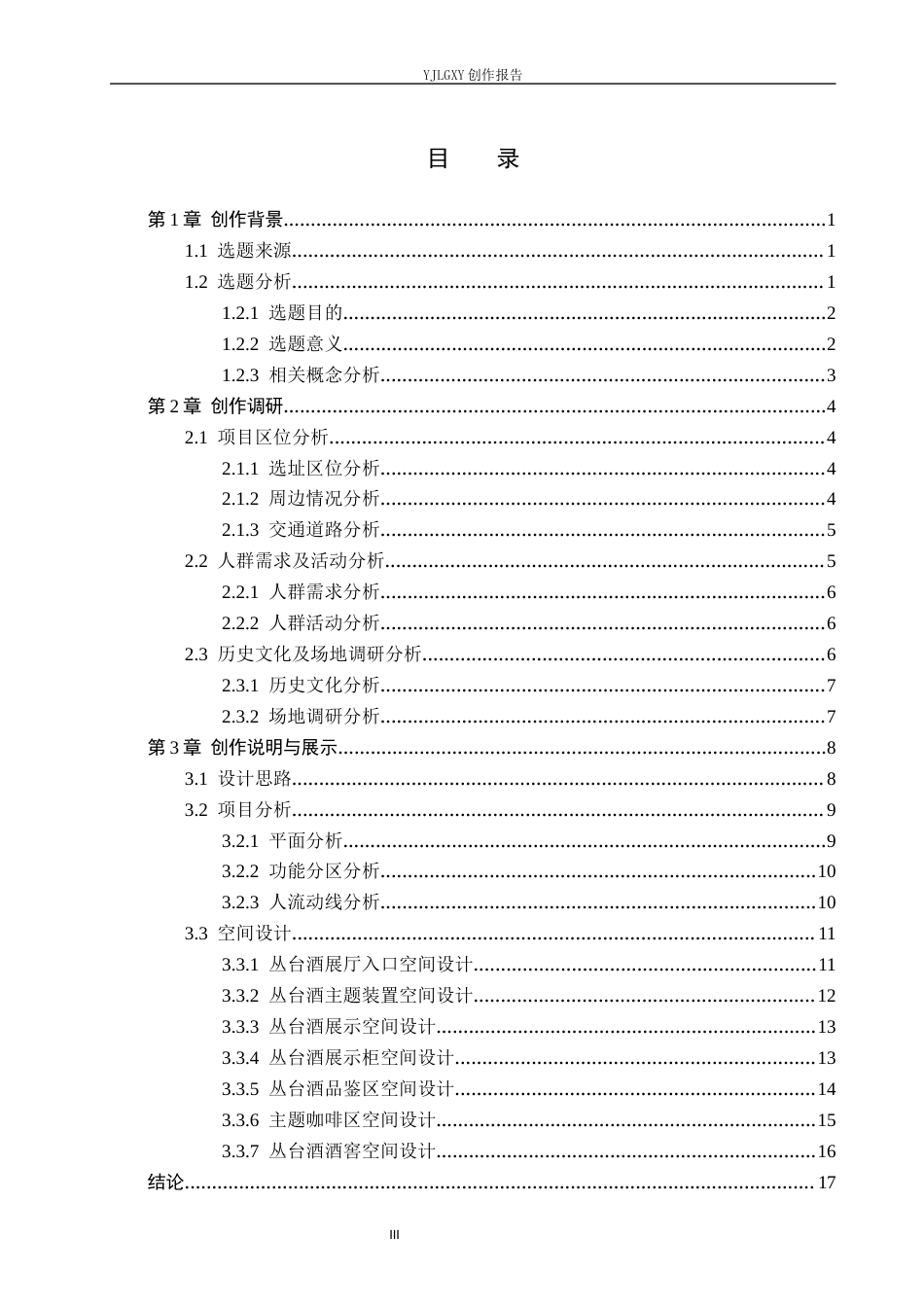 YJLGXY创作报告

目 录

第1章 创作背景 1
1.1 选题来源 1
1.2 选题分析 1
1.2.1 选题目的 2
1.2.2 选题意义 2
1.2.3 相关概念分析 3
第2章 创作调研 4
2.1 项目区位分析 4
2.1.1 选址区位分析 4
2.1.2 周边情况分析 4
2.1.3 交通道路分析 5
2.2 人群需求及活动分析 5
2.2.1 人群需求分析 6
2.2.2 人群活动分析 6
2.3 历史文化及场地调研分析 6
2.3.1 历史文化分析 7
2.3.2 场地调研分析 7
第3章 创作说明与展示 8
3.1 设计思路 8
3.2 项目分析 9
3.2.1 平面分析 9
3.2.2 功能分区分析 10
3.2.3 人流动线分析 10
3.3 空间设计 11
3.3.1 丛台酒展厅入口空间设计 11
3.3.2 丛台酒主题装置空间设计 12
3.3.3 丛台酒展示空间设计 13
3.3.4 丛台酒展示柜空间设计 13
3.3.5 丛台酒品鉴区空间设计 14
3.3.6 主题咖啡区空间设计 15
3.3.7 丛台酒酒窖空间设计 16
结论 17

III